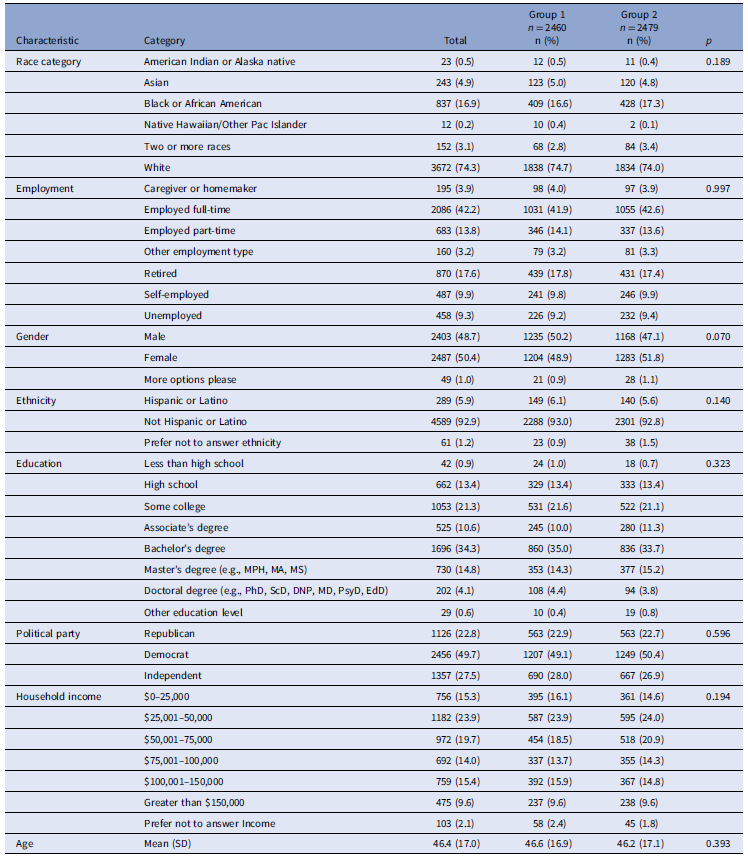 | Characteristic | Category | Total | Group 1 $n = 2460$ n (%) | Group 2 $n = 2479$ n (%) | $p$ |
|---|---|---|---|---|---|
| Race category | American Indian or Alaska native | 23 (0.5) | 12 (0.5) | 11 (0.4) | 0.189 |
| | Asian | 243 (4.9) | 123 (5.0) | 120 (4.8) | |
| | Black or African American | 837 (16.9) | 409 (16.6) | 428 (17.3) | |
| | Native Hawaiian/Other Pac Islander | 12 (0.2) | 10 (0.4) | 2 (0.1) | |
| | Two or more races | 152 (3.1) | 68 (2.8) | 84 (3.4) | |
| | White | 3672 (74.3) | 1838 (74.7) | 1834 (74.0) | |
| Employment | Caregiver or homemaker | 195 (3.9) | 98 (4.0) | 97 (3.9) | 0.997 |
| | Employed full-time | 2086 (42.2) | 1031 (41.9) | 1055 (42.6) | |
| | Employed part-time | 683 (13.8) | 346 (14.1) | 337 (13.6) | |
| | Other employment type | 160 (3.2) | 79 (3.2) | 81 (3.3) | |
| | Retired | 870 (17.6) | 439 (17.8) | 431 (17.4) | |
| | Self-employed | 487 (9.9) | 241 (9.8) | 246 (9.9) | |
| | Unemployed | 458 (9.3) | 226 (9.2) | 232 (9.4) | |
| Gender | Male | 2403 (48.7) | 1235 (50.2) | 1168 (47.1) | 0.070 |
| | Female | 2487 (50.4) | 1204 (48.9) | 1283 (51.8) | |
| | More options please | 49 (1.0) | 21 (0.9) | 28 (1.1) | |
| Ethnicity | Hispanic or Latino | 289 (5.9) | 149 (6.1) | 140 (5.6) | 0.140 |
| | Not Hispanic or Latino | 4589 (92.9) | 2288 (93.0) | 2301 (92.8) | |
| | Prefer not to answer ethnicity | 61 (1.2) | 23 (0.9) | 38 (1.5) | |
| Education | Less than high school | 42 (0.9) | 24 (1.0) | 18 (0.7) | 0.323 |
| | High school | 662 (13.4) | 329 (13.4) | 333 (13.4) | |
| | Some college | 1053 (21.3) | 531 (21.6) | 522 (21.1) | |
| | Associate's degree | 525 (10.6) | 245 (10.0) | 280 (11.3) | |
| | Bachelor's degree | 1696 (34.3) | 860 (35.0) | 836 (33.7) | |
| | Master's degree (e.g., MPH, MA, MS) | 730 (14.8) | 353 (14.3) | 377 (15.2) | |
| | Doctoral degree (e.g., PhD, ScD, DNP, MD, PsyD, EdD) | 202 (4.1) | 108 (4.4) | 94 (3.8) | |
| | Other education level | 29 (0.6) | 10 (0.4) | 19 (0.8) | |
| Political party | Republican | 1126 (22.8) | 563 (22.9) | 563 (22.7) | 0.596 |
| | Democrat | 2456 (49.7) | 1207 (49.1) | 1249 (50.4) | |
| | Independent | 1357 (27.5) | 690 (28.0) | 667 (26.9) | |
| Household income | \$0–25,000 | 756 (15.3) | 395 (16.1) | 361 (14.6) | 0.194 |
| | \$25,001–50,000 | 1182 (23.9) | 587 (23.9) | 595 (24.0) | |
| | \$50,001–75,000 | 972 (19.7) | 454 (18.5) | 518 (20.9) | |
| | \$75,001–100,000 | 692 (14.0) | 337 (13.7) | 355 (14.3) | |
| | \$100,001–150,000 | 759 (15.4) | 392 (15.9) | 367 (14.8) | |
| | Greater than \$150,000 | 475 (9.6) | 237 (9.6) | 238 (9.6) | |
| | Prefer not to answer Income | 103 (2.1) | 58 (2.4) | 45 (1.8) | |
| Age | Mean (SD) | 46.4 (17.0) | 46.6 (16.9) | 46.2 (17.1) | 0.393 |